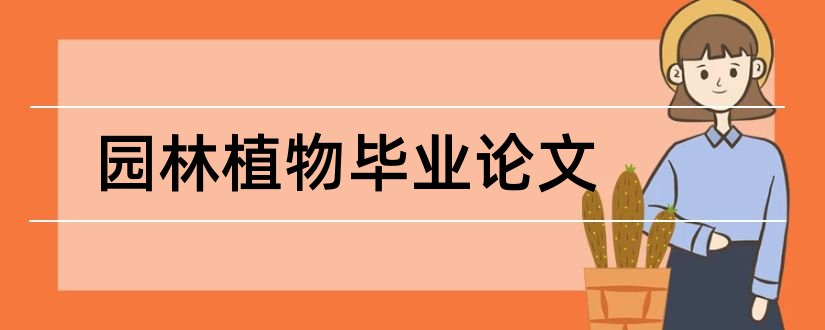 园林植物毕业论文